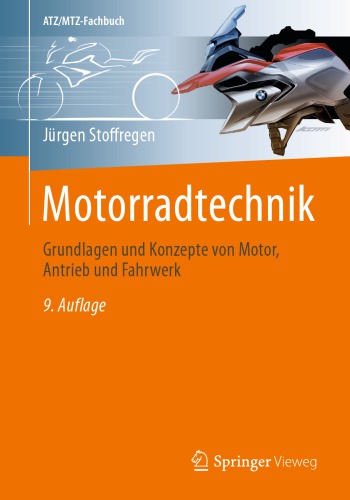 ATZ/MTZ-Fachbuch

Jürgen Stoffregen

Motorradtechnik

Grundlagen und Konzepte von Motor, Antrieb und Fahrwerk

9. Auflage

Springer Vieweg